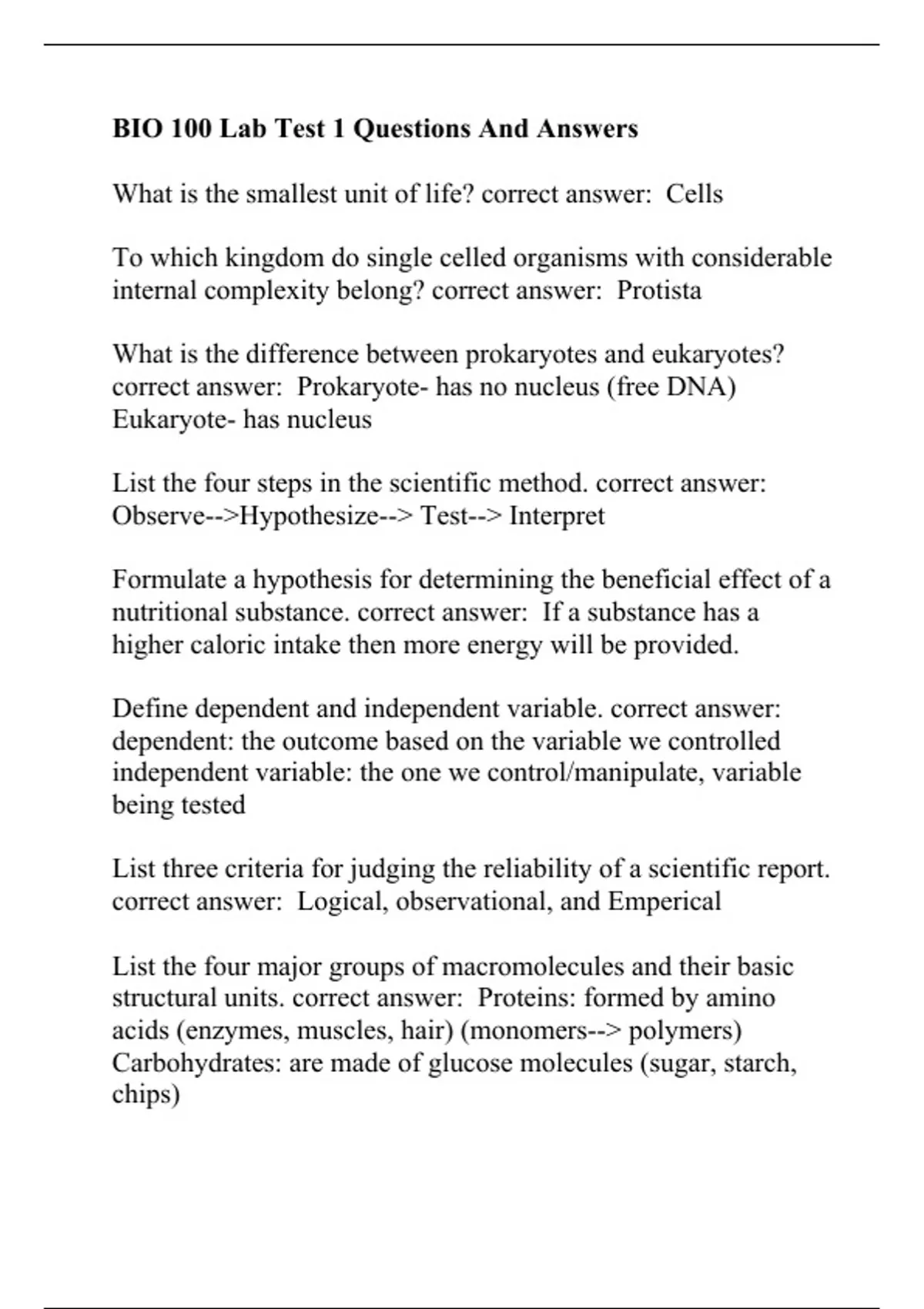 BIO 100 Lab Test 1 Questions And Answers

What is the smallest unit of life? correct answer: Cells

To which kingdom do single celled organisms with considerable internal complexity belong? correct answer: Protista

What is the difference between prokaryotes and eukaryotes? correct answer: Prokaryote- has no nucleus (free DNA) Eukaryote- has nucleus

List the four steps in the scientific method. correct answer: Observe-->Hypothesize--> Test--> Interpret

Formulate a hypothesis for determining the beneficial effect of a nutritional substance. correct answer: If a substance has a higher caloric intake then more energy will be provided.

Define dependent and independent variable. correct answer: dependent: the outcome based on the variable we controlled independent variable: the one we control/manipulate, variable being tested

List three criteria for judging the reliability of a scientific report. correct answer: Logical, observational, and Emperical

List the four major groups of macromolecules and their basic structural units. correct answer: Proteins: formed by amino acids (enzymes, muscles, hair) (monomers--> polymers) Carbohydrates: are made of glucose molecules (sugar, starch, chips)